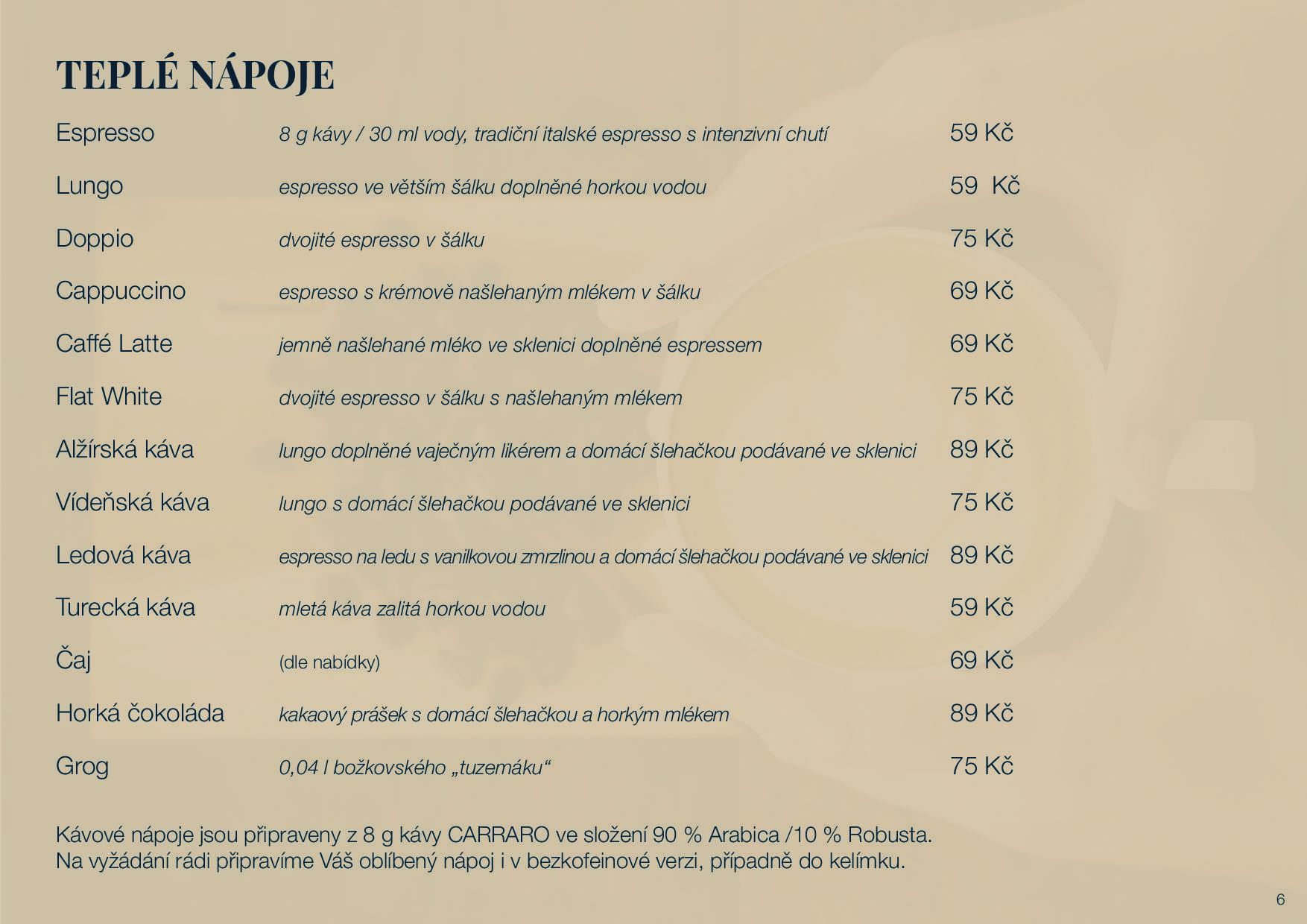 TEPLÉ NÁPOJE

| | | |
|---|---|---|
| Espresso | 8 g kávy / 30 ml vody, tradiční italské espresso s intenzivní chutí | 59 Kč |
| Lungo | espresso ve větším šálku doplněné horkou vodou | 59 Kč |
| Doppio | dvojité espresso v šálku | 75 Kč |
| Cappuccino | espresso s krémově našlehaným mlékem v šálku | 69 Kč |
| Caffé Latte | jemně našlehané mléko ve sklenici doplněné espressem | 69 Kč |
| Flat White | dvojité espresso v šálku s našlehaným mlékem | 75 Kč |
| Alžírská káva | lungo doplněné vaječným likérem a domácí šlehačkou podávané ve sklenici | 89 Kč |
| Vídeňská káva | lungo s domácí šlehačkou podávané ve sklenici | 75 Kč |
| Ledová káva | espresso na ledu s vanilkovou zmrzlinou a domácí šlehačkou podávané ve sklenici | 89 Kč |
| Turecká káva | mletá káva zalitá horkou vodou | 59 Kč |
| Čaj | (dle nabídky) | 69 Kč |
| Horká čokoláda | kakaový prášek s domácí šlehačkou a horkým mlékem | 89 Kč |
| Grog | 0,04 l božkovského „tuzemáku“ | 75 Kč |

Kávové nápoje jsou připraveny z 8 g kávy CARRARO ve složení 90 % Arabica /10 % Robusta.
Na vyžádání rádi připravíme Váš oblíbený nápoj i v bezkofeinové verzi, případně do kelímku.

6